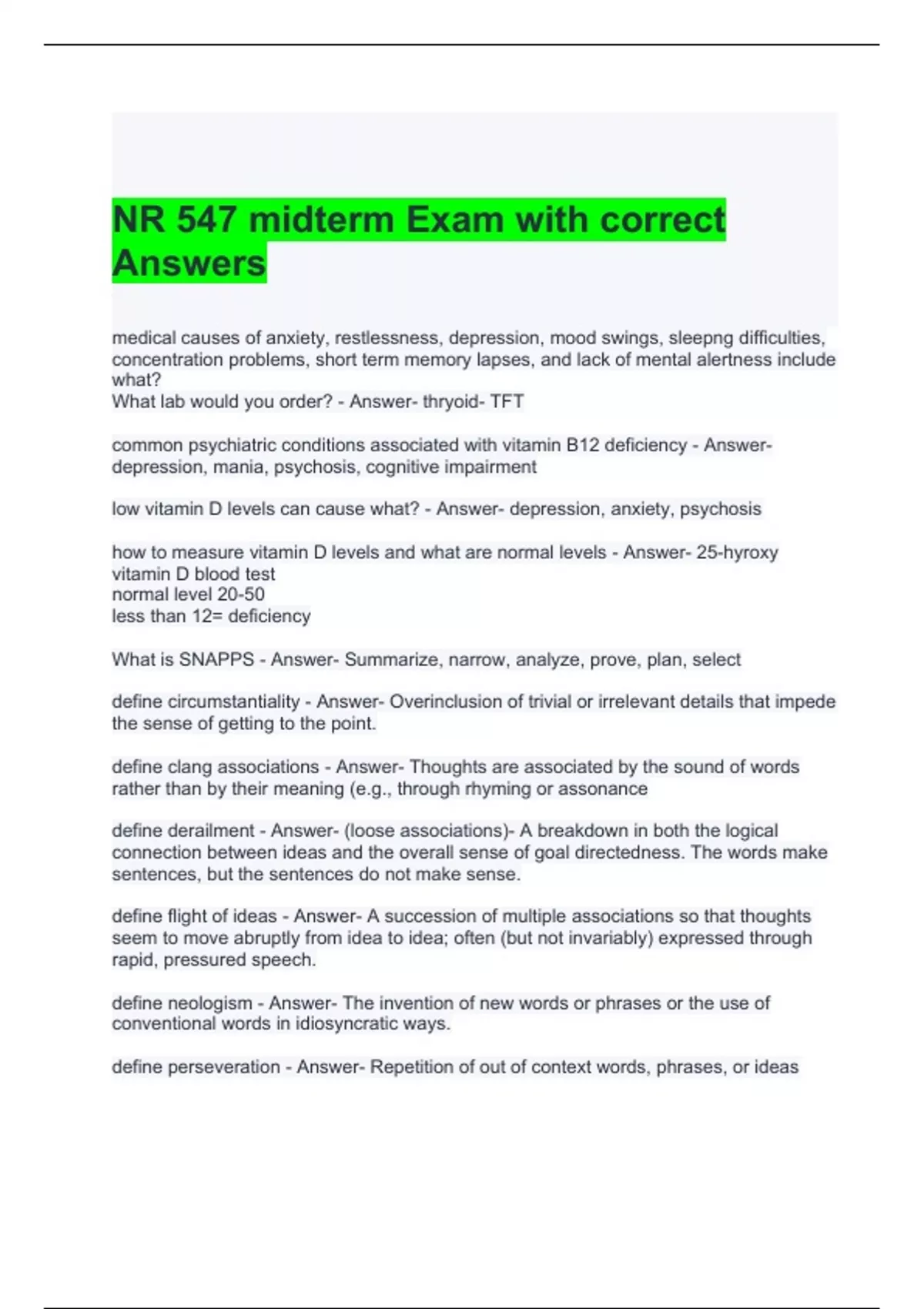 NR 547 midterm Exam with correct Answers

medical causes of anxiety, restlessness, depression, mood swings, sleepng difficulties, concentration problems, short term memory lapses, and lack of mental alertness include what?
What lab would you order? - Answer- thryoid- TFT

common psychiatric conditions associated with vitamin B12 deficiency - Answer- depression, mania, psychosis, cognitive impairment

low vitamin D levels can cause what? - Answer- depression, anxiety, psychosis

how to measure vitamin D levels and what are normal levels - Answer- 25-hyroxy vitamin D blood test
normal level 20-50
less than 12= deficiency

What is SNAPPS - Answer- Summarize, narrow, analyze, prove, plan, select

define circumstantiality - Answer- Overinclusion of trivial or irrelevant details that impede the sense of getting to the point.

define clang associations - Answer- Thoughts are associated by the sound of words rather than by their meaning (e.g., through rhyming or assonance

define derailment - Answer- (loose associations)- A breakdown in both the logical connection between ideas and the overall sense of goal directedness. The words make sentences, but the sentences do not make sense.

define flight of ideas - Answer- A succession of multiple associations so that thoughts seem to move abruptly from idea to idea; often (but not invariably) expressed through rapid, pressured speech.

define neologism - Answer- The invention of new words or phrases or the use of conventional words in idiosyncratic ways.

define perseveration - Answer- Repetition of out of context words, phrases, or ideas